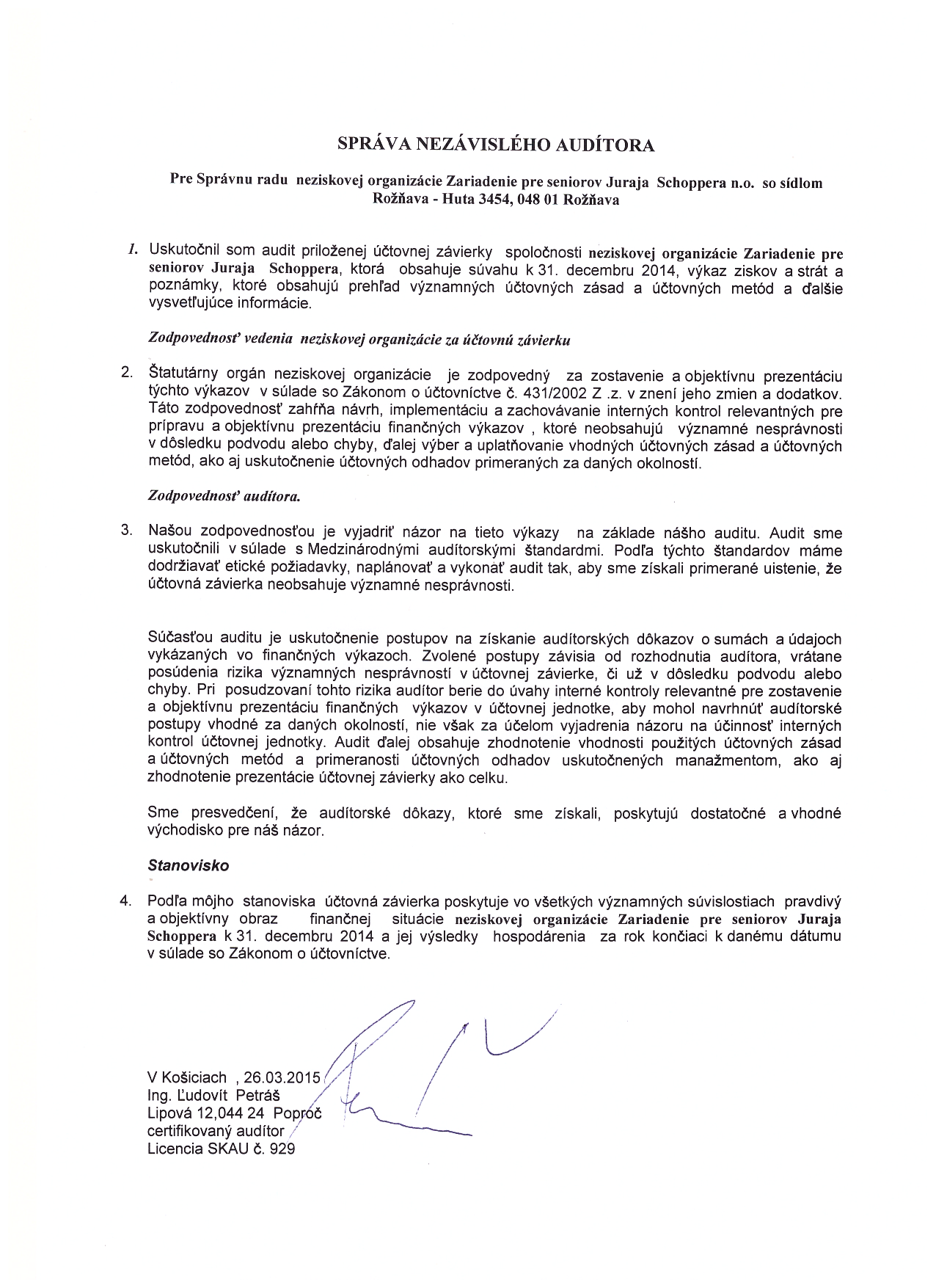 SPRÁVA NEZÁVISLÉHO AUDÍTORA

Pre Správnu radu neziskovej organizácie Zariadenie pre seniorov Juraja Schoppera n.o. so sídlom Rožňava - Huta 3454, 048 01 Rožňava

1. Uskutočnil som audit priloženej účtovnej závierky spoločnosti neziskovej organizácie Zariadenie pre seniorov Juraja Schoppera, ktorá obsahuje súvahu k 31. decembru 2014, výkaz ziskov a strát a poznámky, ktoré obsahujú prehľad významných účtovných zásad a účtovných metód a ďalšie vysvetľujúce informácie.

Zodpovednosť vedenia neziskovej organizácie za účtovnú závierku

2. Štatutárny orgán neziskovej organizácie je zodpovedný za zostavenie a objektívnu prezentáciu týchto výkazov v súlade so Zákonom o účtovníctve č. 431/2002 Z .z. v znení jeho zmien a dodatkov. Táto zodpovednosť zahŕňa návrh, implementáciu a zachovávanie interných kontrol relevantných pre prípravu a objektívnu prezentáciu finančných výkazov , ktoré neobsahujú významné nesprávnosti v dôsledku podvodu alebo chyby, ďalej výber a uplatňovanie vhodných účtovných zásad a účtovných metód, ako aj uskutočnenie účtovných odhadov primeraných za daných okolností.

Zodpovednosť audítora.

3. Našou zodpovednosťou je vyjadriť názor na tieto výkazy na základe nášho auditu. Audit sme uskutočnili v súlade s Medzinárodnými audítorskými štandardmi. Podľa týchto štandardov máme dodržiavať etické požiadavky, naplánovať a vykonať audit tak, aby sme získali primerané uistenie, že účtovná závierka neobsahuje významné nesprávnosti.

Súčasťou auditu je uskutočnenie postupov na získanie audítorských dôkazov o sumách a údajoch vykázaných vo finančných výkazoch. Zvolené postupy závisia od rozhodnutia audítora, vrátane posúdenia rizika významných nesprávností v účtovnej závierke, či už v dôsledku podvodu alebo chyby. Pri posudzovaní tohto rizika audítor berie do úvahy interné kontroly relevantné pre zostavenie a objektívnu prezentáciu finančných výkazov v účtovnej jednotke, aby mohol navrhnúť audítorské postupy vhodné za daných okolností, nie však za účelom vyjadrenia názoru na účinnosť interných kontrol účtovnej jednotky. Audit ďalej obsahuje zhodnotenie vhodnosti použitých účtovných zásad a účtovných metód a primeranosti účtovných odhadov uskutočnených manažmentom, ako aj zhodnotenie prezentácie účtovnej závierky ako celku.

Sme presvedčení, že audítorské dôkazy, ktoré sme získali, poskytujú dostatočné a vhodné východisko pre náš názor.

Stanovisko

4. Podľa môjho stanoviska účtovná závierka poskytuje vo všetkých významných súvislostiach pravdivý a objektívny obraz finančnej situácie neziskovej organizácie Zariadenie pre seniorov Juraja Schoppera k 31. decembru 2014 a jej výsledky hospodárenia za rok končiaci k danému dátumu v súlade so Zákonom o účtovníctve.

V Košiciach , 26.03.2015
Ing. Ľudovít Petráš
Lipová 12,044 24 Poproč
certifikovaný audítor
Licencia SKAU č. 929